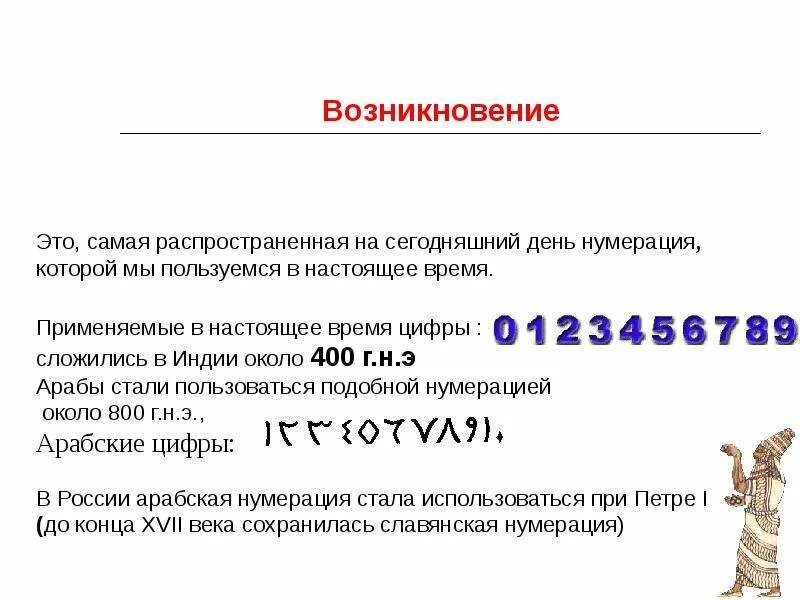 Возникновение

Это, самая распространенная на сегодняшний день нумерация, которой мы пользуемся в настоящее время.

Применяемые в настоящее время цифры : 0 1 2 3 4 5 6 7 8 9

сложились в Индии около 400 г.н.э

Арабы стали пользоваться подобной нумерацией около 800 г.н.э.,

Арабские цифры: ١٢٣٤٥٦٧٨٩١٠

В России арабская нумерация стала использоваться при Петре I (до конца XVII века сохранилась славянская нумерация)